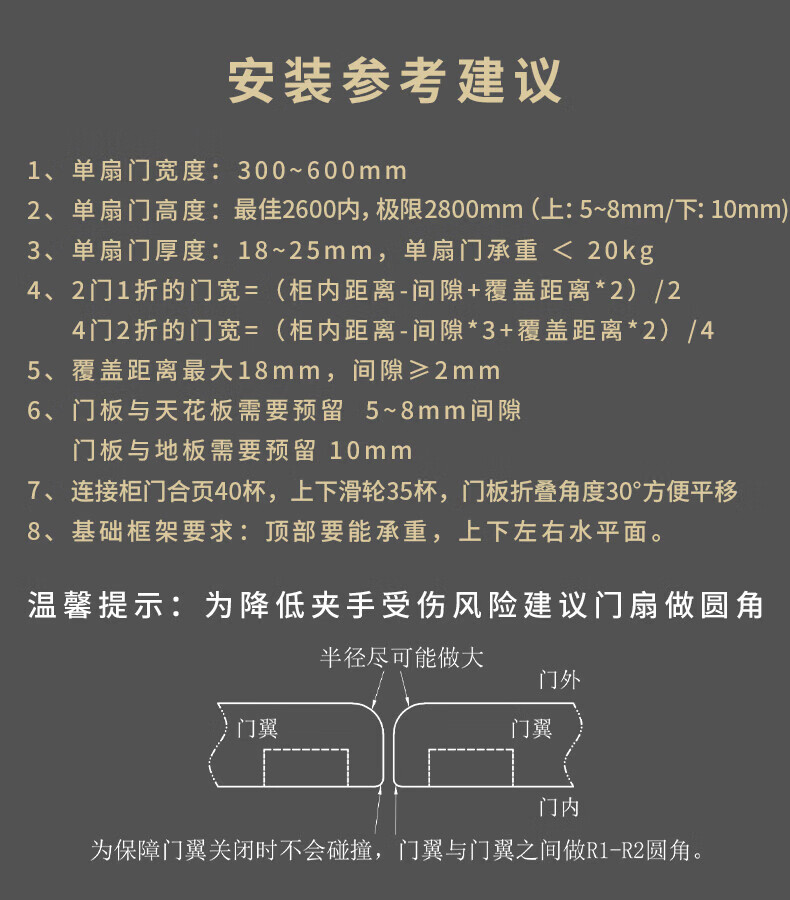 安装参考建议

1、单扇门宽度：300~600mm

2、单扇门高度：最佳2600内，极限2800mm（上：5~8mm/下：10mm）

3、单扇门厚度：18~25mm，单扇门承重 ＜ 20kg

4、2门1折的门宽=（柜内距离-间隙+覆盖距离*2）/2

4门2折的门宽=（柜内距离-间隙*3+覆盖距离*2）/4

5、覆盖距离最大18mm，间隙≥2mm

6、门板与天花板需要预留 5~8mm间隙

门板与地板需要预留 10mm

7、连接柜门合页40杯，上下滑轮35杯，门板折叠角度30°方便平移

8、基础框架要求：顶部要能承重，上下左右水平面。

温馨提示：为降低夹手受伤风险建议门扇做圆角

半径尽可能做大

门外

门翼

门翼

门内

为保障门翼关闭时不会碰撞，门翼与门翼之间做R1-R2圆角。